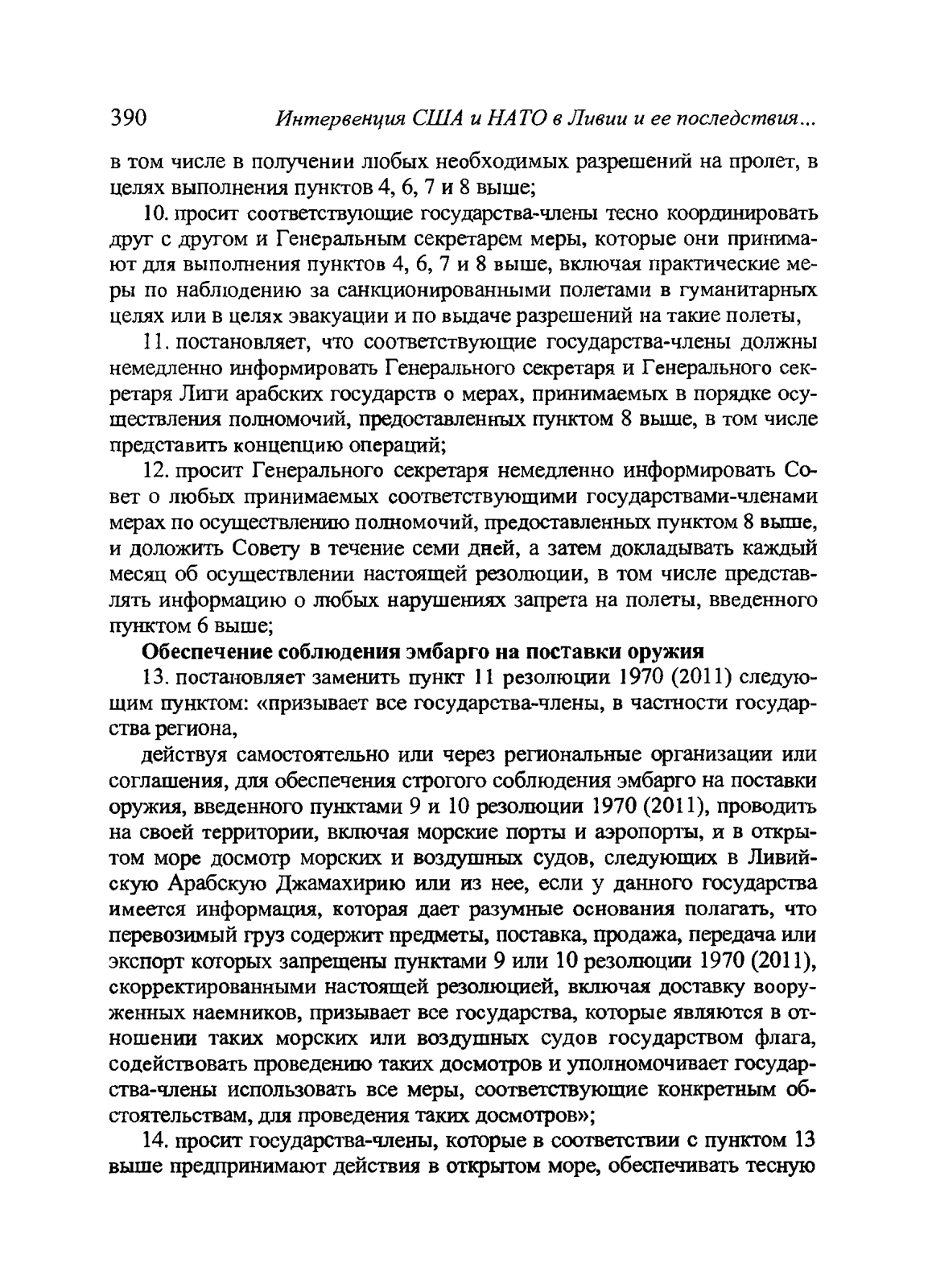 390 Интервенция США и НАТО в Ливии и ее последствия...

в том числе в получении любых необходимых разрешений на пролет, в целях выполнения пунктов 4, 6, 7 и 8 выше;

10. просит соответствующие государства-члены тесно координировать друг с другом и Генеральным секретарем меры, которые они принимают для выполнения пунктов 4, 6, 7 и 8 выше, включая практические меры по наблюдению за санкционированными полетами в гуманитарных целях или в целях эвакуации и по выдаче разрешений на такие полеты,

11. постановляет, что соответствующие государства-члены должны немедленно информировать Генерального секретаря и Генерального секретаря Лиги арабских государств о мерах, принимаемых в порядке осуществления полномочий, предоставленных пунктом 8 выше, в том числе представить концепцию операций;

12. просит Генерального секретаря немедленно информировать Совет о любых принимаемых соответствующими государствами-членами мерах по осуществлению полномочий, предоставленных пунктом 8 выше, и доложить Совету в течение семи дней, а затем докладывать каждый месяц об осуществлении настоящей резолюции, в том числе представлять информацию о любых нарушениях запрета на полеты, введенного пунктом 6 выше;

Обеспечение соблюдения эмбарго на поставки оружия

13. постановляет заменить пункт 11 резолюции 1970 (2011) следующим пунктом: «призывает все государства-члены, в частности государства региона,

действуя самостоятельно или через региональные организации или соглашения, для обеспечения строгого соблюдения эмбарго на поставки оружия, введенного пунктами 9 и 10 резолюции 1970 (2011), проводить на своей территории, включая морские порты и аэропорты, и в открытом море досмотр морских и воздушных судов, следующих в Ливийскую Арабскую Джамахирию или из нее, если у данного государства имеется информация, которая дает разумные основания полагать, что перевозимый груз содержит предметы, поставка, продажа, передача или экспорт которых запрещены пунктами 9 или 10 резолюции 1970 (2011), скорректированными настоящей резолюцией, включая доставку вооруженных наемников, призывает все государства, которые являются в отношении таких морских или воздушных судов государством флага, содействовать проведению таких досмотров и уполномочивает государства-члены использовать все меры, соответствующие конкретным обстоятельствам, для проведения таких досмотров»;

14. просит государства-члены, которые в соответствии с пунктом 13 выше предпринимают действия в открытом море, обеспечивать тесную